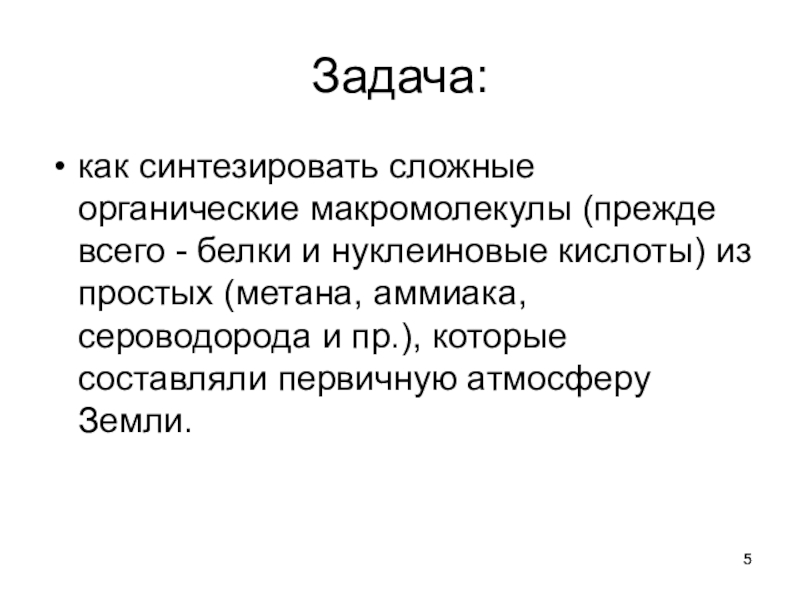 Задача:

• как синтезировать сложные органические макромолекулы (прежде всего - белки и нуклеиновые кислоты) из простых (метана, аммиака, сероводорода и пр.), которые составляли первичную атмосферу Земли.

5